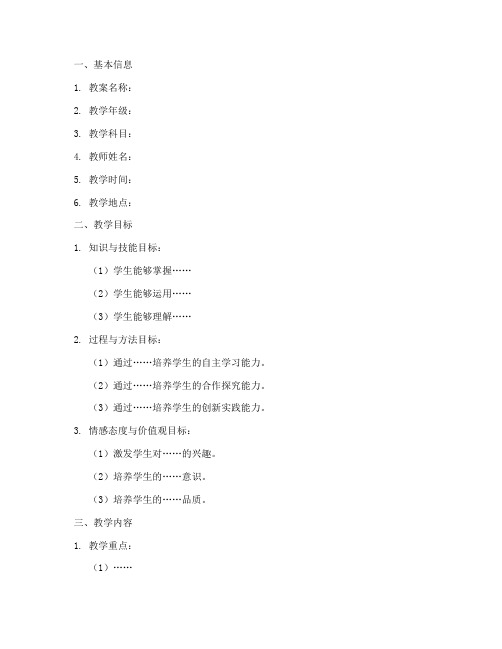 一、基本信息

1. 教案名称：

2. 教学年级：

3. 教学科目：

4. 教师姓名：

5. 教学时间：

6. 教学地点：

二、教学目标

1. 知识与技能目标：

（1）学生能够掌握……

（2）学生能够运用……

（3）学生能够理解……

2. 过程与方法目标：

（1）通过……培养学生的自主学习能力。

（2）通过……培养学生的合作探究能力。

（3）通过……培养学生的创新实践能力。

3. 情感态度与价值观目标：

（1）激发学生对……的兴趣。

（2）培养学生的……意识。

（3）培养学生的……品质。

三、教学内容

1. 教学重点：

（1）……